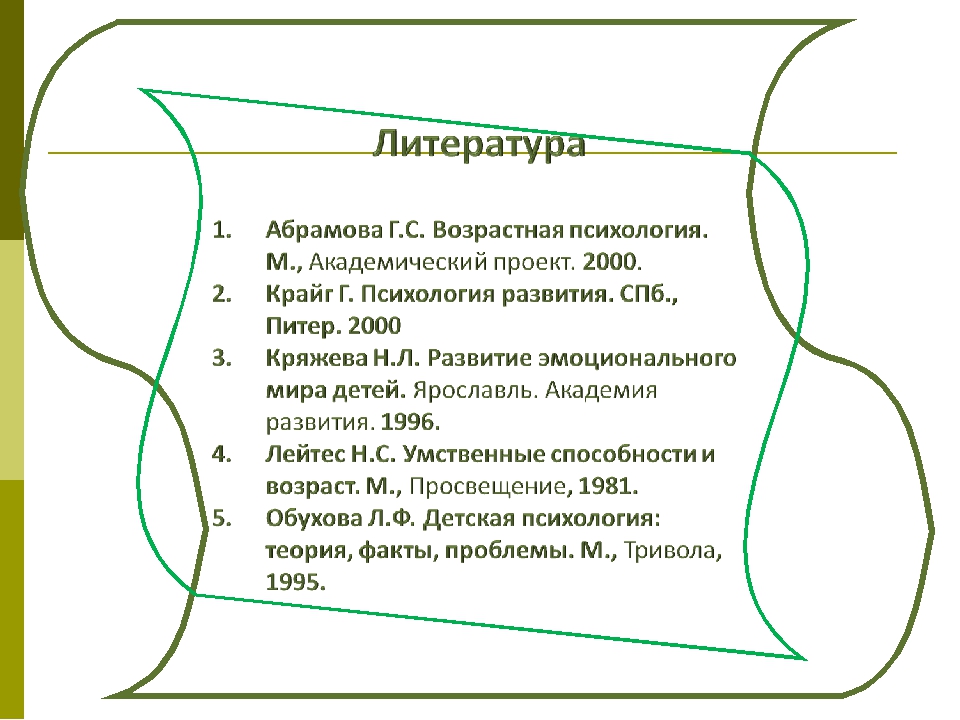 Литература

1. Абрамова Г.С. Возрастная психология. М., Академический проект. 2000.
2. Крайг Г. Психология развития. СПб., Питер. 2000
3. Кряжева Н.Л. Развитие эмоционального мира детей. Ярославль. Академия развития. 1996.
4. Лейтес Н.С. Умственные способности и возраст. М., Просвещение, 1981.
5. Обухова Л.Ф. Детская психология: теория, факты, проблемы. М., Тривола, 1995.